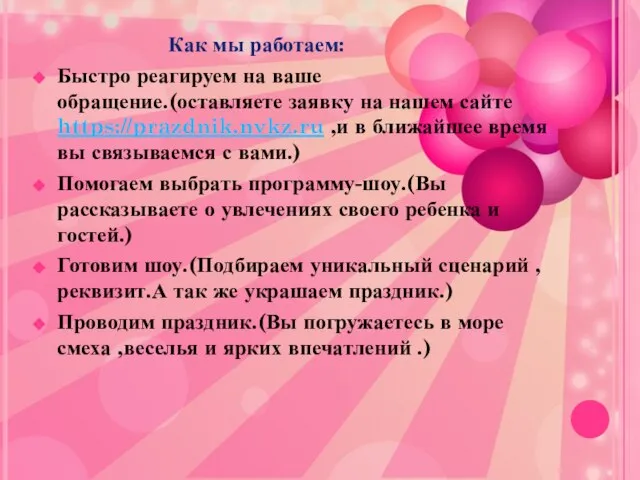 Как мы работаем:

Быстро реагируем на ваше обращение.(оставляете заявку на нашем сайте https://prazdnik.nvkz.ru ,и в ближайшее время вы связываемся с вами.)

Помогаем выбрать программу-шоу.(Вы рассказываете о увлечениях своего ребенка и гостей.)

Готовим шоу.(Подбираем уникальный сценарий , реквизит.А так же украшаем праздник.)

Проводим праздник.(Вы погружаетесь в море смеха ,веселья и ярких впечатлений .)